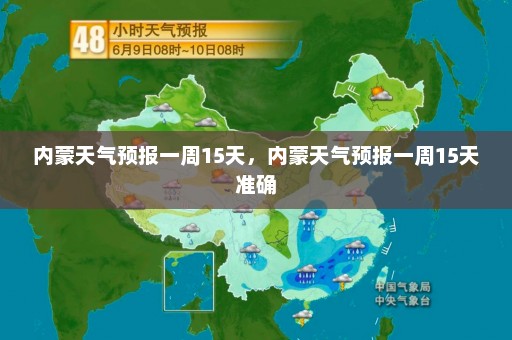 48 小时天气预报
6月9日08时~10日08时

内蒙天气预报一周15天，内蒙天气预报一周15天准确

中国气象局
中央气象台